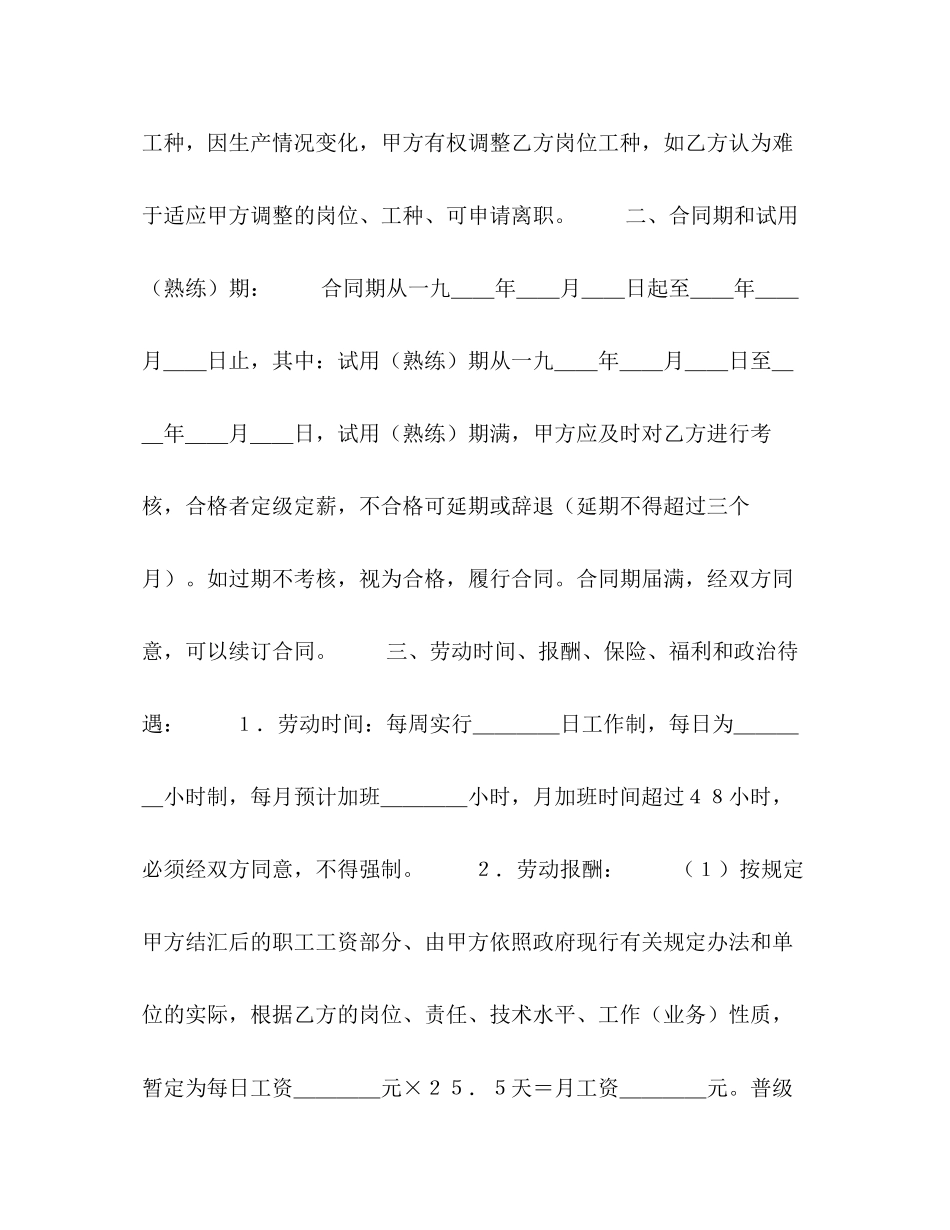 工种，因生产情况变化，甲方有权调整乙方岗位工种，如乙方认为难于适应甲方调整的岗位、工种、可申请离职。　　二、合同期和试用（熟练）期：　　合同期从一九____年____月____日起至____年____月____日止，其中：试用（熟练）期从一九____年____月____日至____年____月____日，试用（熟练）期满，甲方应及时对乙方进行考核，合格者定级定薪，不合格可延期或辞退（延期不得超过三个月）。如过期不考核，视为合格，履行合同。合同期届满，经双方同意，可以续订合同。　　三、劳动时间、报酬、保险、福利和政治待遇：　　１．劳动时间：每周实行________日工作制，每日为________小时制，每月预计加班________小时，月加班时间超过４８小时，必须经双方同意，不得强制。　　２．劳动报酬：　　（１）按规定甲方结汇后的职工工资部分、由甲方依照政府现行有关规定办法和单位的实际，根据乙方的岗位、责任、技术水平、工作（业务）性质，暂定为每日工资________元×２５．５天＝月工资________元。普级